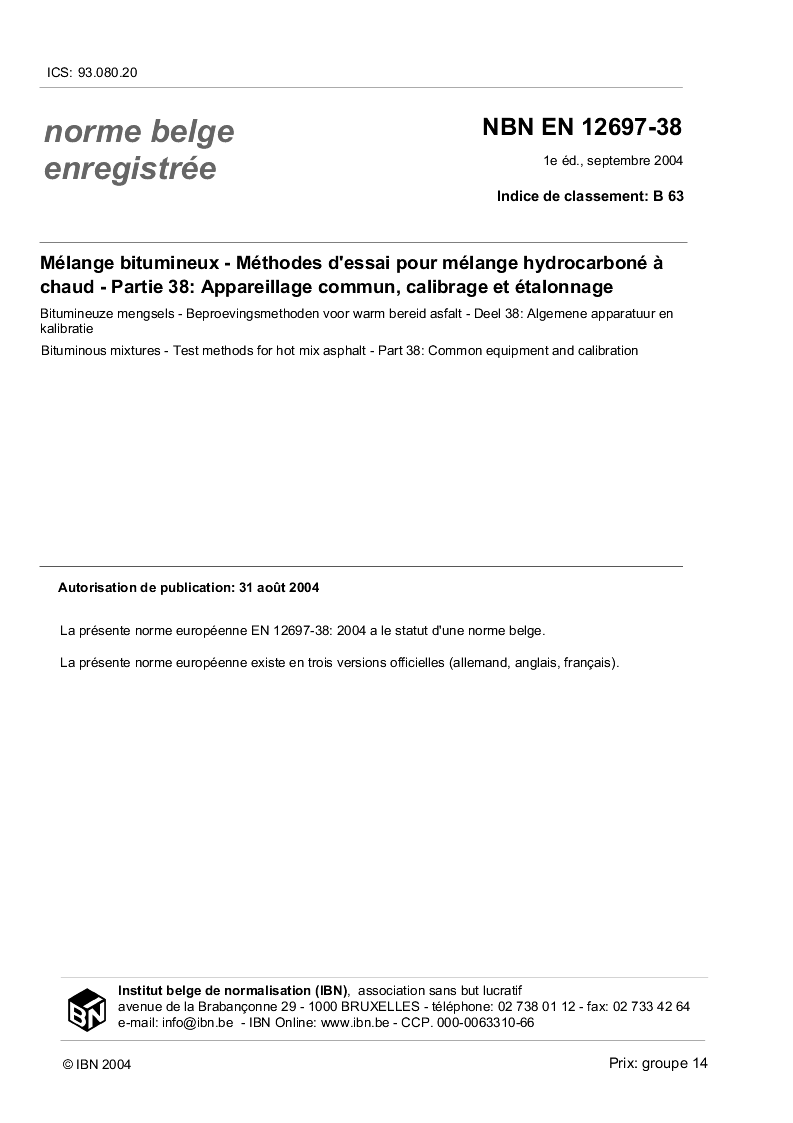 ICS: 93.080.20

norme belge enregistrée

NBN EN 12697-38

1e éd., septembre 2004

Indice de classement: B 63

Mélange bitumineux - Méthodes d'essai pour mélange hydrocarboné à chaud - Partie 38: Appareillage commun, calibrage et étalonnage

Bitumineuze mengsels - Beproevingsmethoden voor warm bereid asfalt - Deel 38: Algemene apparatuur en kalibratie

Bituminous mixtures - Test methods for hot mix asphalt - Part 38: Common equipment and calibration

Autorisation de publication: 31 août 2004

La présente norme européenne EN 12697-38: 2004 a le statut d'une norme belge.

La présente norme européenne existe en trois versions officielles (allemand, anglais, français).

IBN

Institut belge de normalisation (IBN), association sans but lucratif
avenue de la Brabançonne 29 - 1000 BRUXELLES - téléphone: 02 738 01 12 - fax: 02 733 42 64
e-mail: info@ibn.be - IBN Online: www.ibn.be - CCP. 000-0063310-66

© IBN 2004

Prix: groupe 14